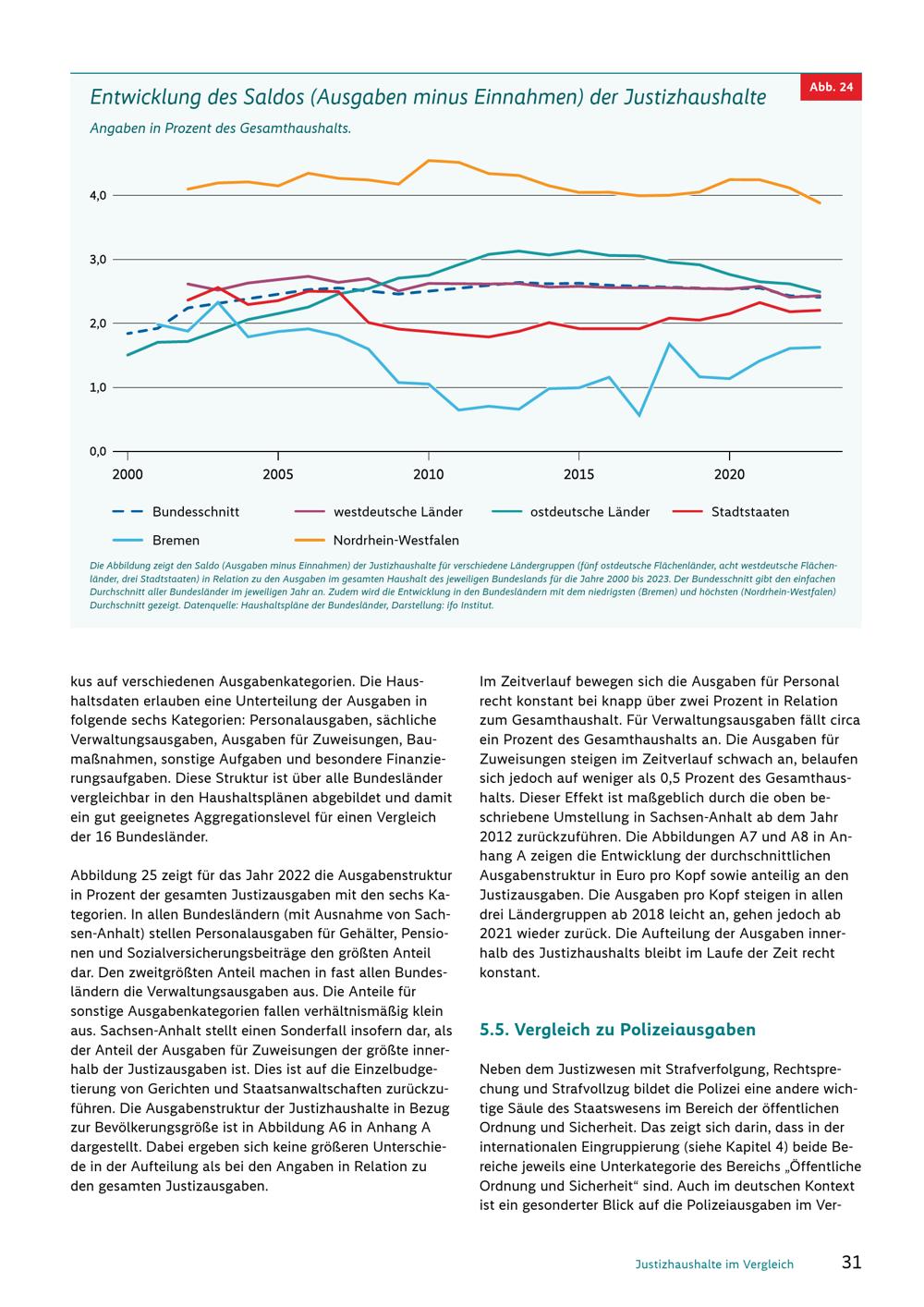 Entwicklung des Saldos (Ausgaben minus Einnahmen) der Justizhaushalte

Abb. 24

Angaben in Prozent des Gesamthaushalts.

4,0
3,0
2,0
1,0
0,0

2000 2005 2010 2015 2020

Bundesschnitt westdeutsche Länder ostdeutsche Länder Stadtstaaten
Bremen Nordrhein-Westfalen

Die Abbildung zeigt den Saldo (Ausgaben minus Einnahmen) der Justizhaushalte für verschiedene Ländergruppen (fünf ostdeutsche Flächenländer, acht westdeutsche Flächenländer, drei Stadtstaaten) in Relation zu den Ausgaben im gesamten Haushalt des jeweiligen Bundeslands für die Jahre 2000 bis 2023. Der Bundesschnitt gibt den einfachen Durchschnitt aller Bundesländer im jeweiligen Jahr an. Zudem wird die Entwicklung in den Bundesländern mit dem niedrigsten (Bremen) und höchsten (Nordrhein-Westfalen) Durchschnitt gezeigt. Datenquelle: Haushaltspläne der Bundesländer, Darstellung: ifo Institut.

kus auf verschiedenen Ausgabenkategorien. Die Haushaltsdaten erlauben eine Unterteilung der Ausgaben in folgende sechs Kategorien: Personalausgaben, sächliche Verwaltungsausgaben, Ausgaben für Zuweisungen, Baumaßnahmen, sonstige Aufgaben und besondere Finanzierungsaufgaben. Diese Struktur ist über alle Bundesländer vergleichbar in den Haushaltsplänen abgebildet und damit ein gut geeignetes Aggregationslevel für einen Vergleich der 16 Bundesländer.

Abbildung 25 zeigt für das Jahr 2022 die Ausgabenstruktur in Prozent der gesamten Justizausgaben mit den sechs Kategorien. In allen Bundesländern (mit Ausnahme von Sachsen-Anhalt) stellen Personalausgaben für Gehälter, Pensionen und Sozialversicherungsbeiträge den größten Anteil dar. Den zweitgrößten Anteil machen in fast allen Bundesländern die Verwaltungsausgaben aus. Die Anteile für sonstige Ausgabenkategorien fallen verhältnismäßig klein aus. Sachsen-Anhalt stellt einen Sonderfall insofern dar, als der Anteil der Ausgaben für Zuweisungen der größte innerhalb der Justizausgaben ist. Dies ist auf die Einzelbudgetierung von Gerichten und Staatsanwaltschaften zurückzuführen. Die Ausgabenstruktur der Justizhaushalte in Bezug zur Bevölkerungsgröße ist in Abbildung A6 in Anhang A dargestellt. Dabei ergeben sich keine größeren Unterschiede in der Aufteilung als bei den Angaben in Relation zu den gesamten Justizausgaben.

Im Zeitverlauf bewegen sich die Ausgaben für Personal recht konstant bei knapp über zwei Prozent in Relation zum Gesamthaushalt. Für Verwaltungsausgaben fällt circa ein Prozent des Gesamthaushalts an. Die Ausgaben für Zuweisungen steigen im Zeitverlauf schwach an, belaufen sich jedoch auf weniger als 0,5 Prozent des Gesamthaushalts. Dieser Effekt ist maßgeblich durch die oben beschriebene Umstellung in Sachsen-Anhalt ab dem Jahr 2012 zurückzuführen. Die Abbildungen A7 und A8 in Anhang A zeigen die Entwicklung der durchschnittlichen Ausgabenstruktur in Euro pro Kopf sowie anteilig an den Justizausgaben. Die Ausgaben pro Kopf steigen in allen drei Ländergruppen ab 2018 leicht an, gehen jedoch ab 2021 wieder zurück. Die Aufteilung der Ausgaben innerhalb des Justizhaushalts bleibt im Laufe der Zeit recht konstant.

5.5. Vergleich zu Polizeiausgaben

Neben dem Justizwesen mit Strafverfolgung, Rechtsprechung und Strafvollzug bildet die Polizei eine andere wichtige Säule des Staatswesens im Bereich der öffentlichen Ordnung und Sicherheit. Das zeigt sich darin, dass in der internationalen Eingruppierung (siehe Kapitel 4) beide Bereiche jeweils eine Unterkategorie des Bereichs „Öffentliche Ordnung und Sicherheit“ sind. Auch im deutschen Kontext ist ein gesonderter Blick auf die Polizeiausgaben im Ver-

Justizhaushalte im Vergleich 31